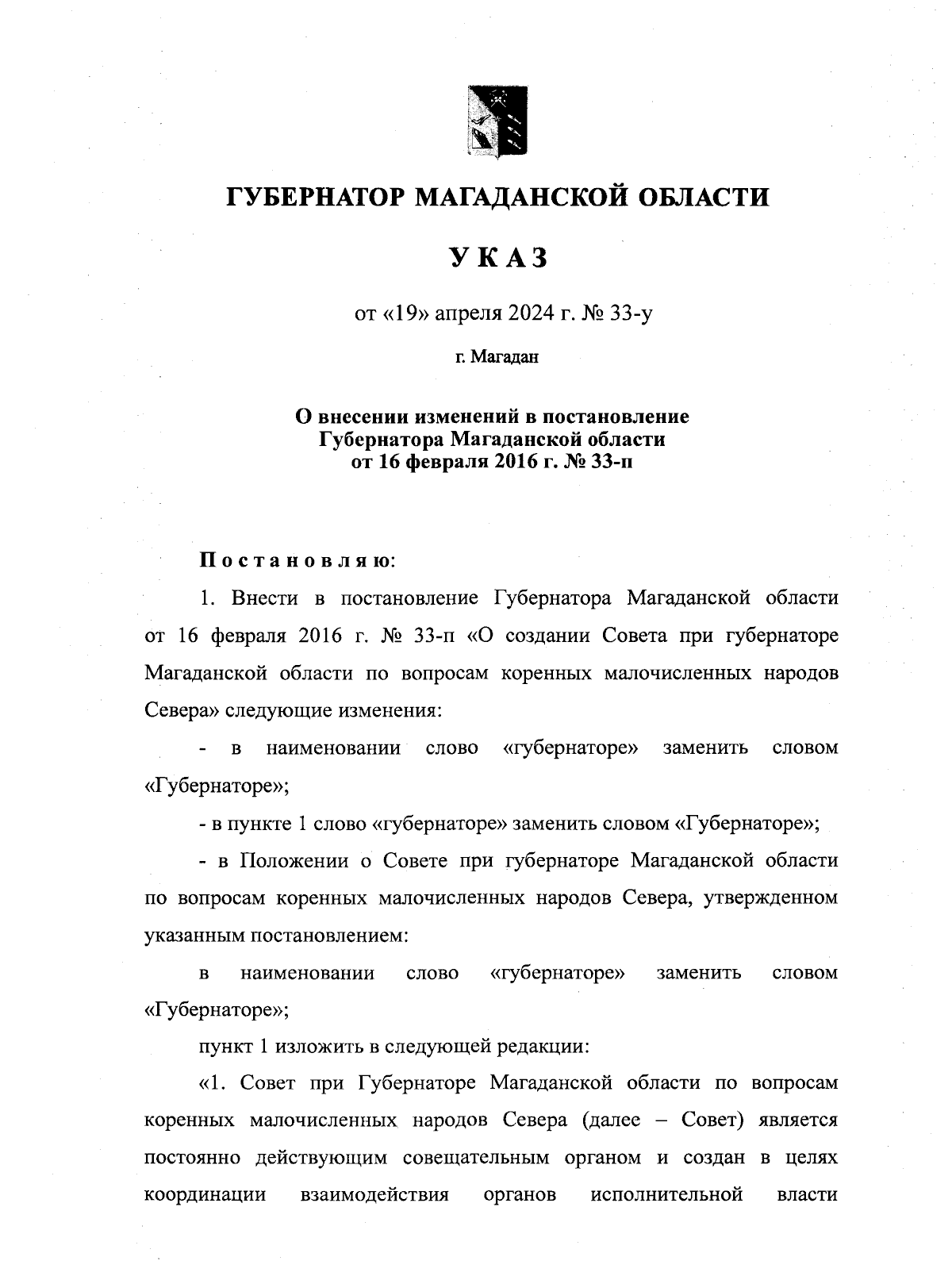 ГУБЕРНАТОР МАГАДАНСКОЙ ОБЛАСТИ

УКАЗ

от «19» апреля 2024 г. № 33-у

г. Магадан

О внесении изменений в постановление Губернатора Магаданской области от 16 февраля 2016 г. № 33-п

Постановляю:

1. Внести в постановление Губернатора Магаданской области от 16 февраля 2016 г. № 33-п «О создании Совета при губернаторе Магаданской области по вопросам коренных малочисленных народов Севера» следующие изменения:

- в наименовании слово «губернаторе» заменить словом «Губернаторе»;

- в пункте 1 слово «губернаторе» заменить словом «Губернаторе»;

- в Положении о Совете при губернаторе Магаданской области по вопросам коренных малочисленных народов Севера, утвержденном указанным постановлением:

в наименовании слово «губернаторе» заменить словом «Губернаторе»;

пункт 1 изложить в следующей редакции:

«1. Совет при Губернаторе Магаданской области по вопросам коренных малочисленных народов Севера (далее – Совет) является постоянно действующим совещательным органом и создан в целях координации взаимодействия органов исполнительной власти